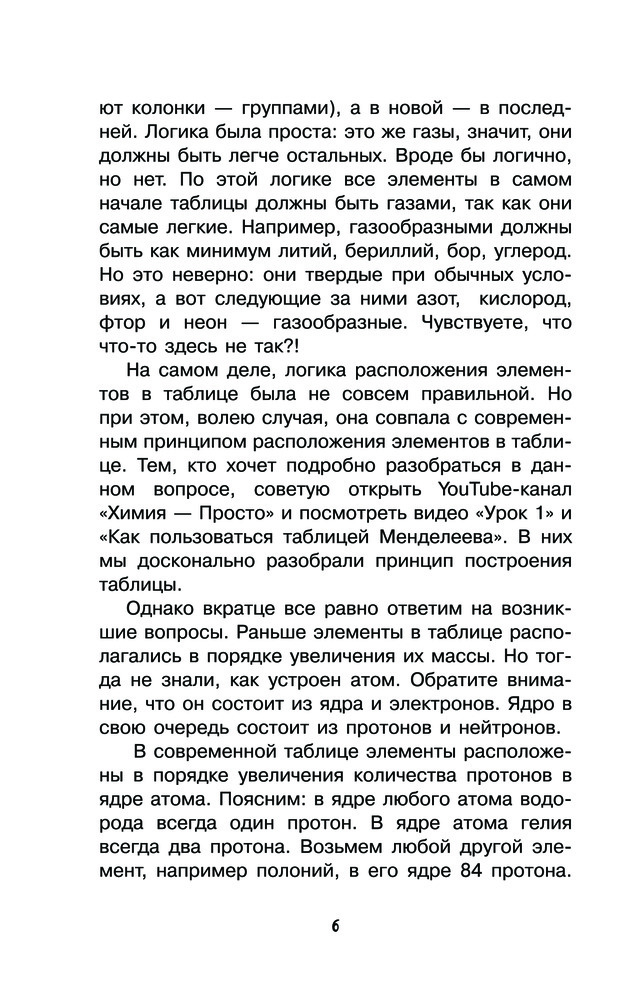 ют колонки — группами), а в новой — в последней. Логика была проста: это же газы, значит, они должны быть легче остальных. Вроде бы логично, но нет. По этой логике все элементы в самом начале таблицы должны быть газами, так как они самые легкие. Например, газообразными должны быть как минимум литий, бериллий, бор, углерод. Но это неверно: они твердые при обычных условиях, а вот следующие за ними азот, кислород, фтор и неон — газообразные. Чувствуете, что что-то здесь не так?!

На самом деле, логика расположения элементов в таблице была не совсем правильной. Но при этом, волею случая, она совпала с современным принципом расположения элементов в таблице. Тем, кто хочет подробно разобраться в данном вопросе, советую открыть YouTube-канал «Химия — Просто» и посмотреть видео «Урок 1» и «Как пользоваться таблицей Менделеева». В них мы досконально разобрали принцип построения таблицы.

Однако вкратце все равно ответим на возникшие вопросы. Раньше элементы в таблице располагались в порядке увеличения их массы. Но тогда не знали, как устроен атом. Обратите внимание, что он состоит из ядра и электронов. Ядро в свою очередь состоит из протонов и нейтронов.

В современной таблице элементы расположены в порядке увеличения количества протонов в ядре атома. Поясним: в ядре любого атома водорода всегда один протон. В ядре атома гелия всегда два протона. Возьмем любой другой элемент, например полоний, в его ядре 84 протона.

6